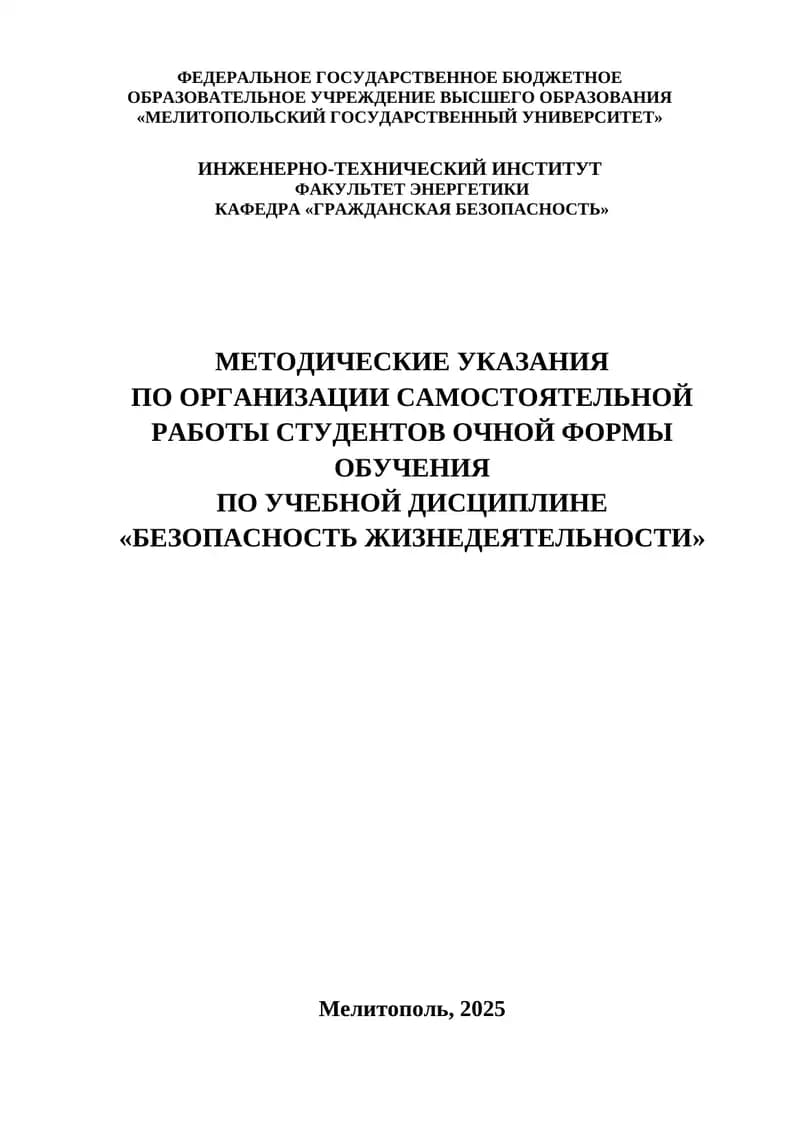 ФЕДЕРАЛЬНОЕ ГОСУДАРСТВЕННОЕ БЮДЖЕТНОЕ ОБРАЗОВАТЕЛЬНОЕ УЧРЕЖДЕНИЕ ВЫСШЕГО ОБРАЗОВАНИЯ «МЕЛИТОПОЛЬСКИЙ ГОСУДАРСТВЕННЫЙ УНИВЕРСИТЕТ»

ИНЖЕНЕРНО-ТЕХНИЧЕСКИЙ ИНСТИТУТ
ФАКУЛЬТЕТ ЭНЕРГЕТИКИ
КАФЕДРА «ГРАЖДАНСКАЯ БЕЗОПАСНОСТЬ»

МЕТОДИЧЕСКИЕ УКАЗАНИЯ
ПО ОРГАНИЗАЦИИ САМОСТОЯТЕЛЬНОЙ РАБОТЫ СТУДЕНТОВ ОЧНОЙ ФОРМЫ ОБУЧЕНИЯ
ПО УЧЕБНОЙ ДИСЦИПЛИНЕ
«БЕЗОПАСНОСТЬ ЖИЗНЕДЕЯТЕЛЬНОСТИ»

Мелитополь, 2025